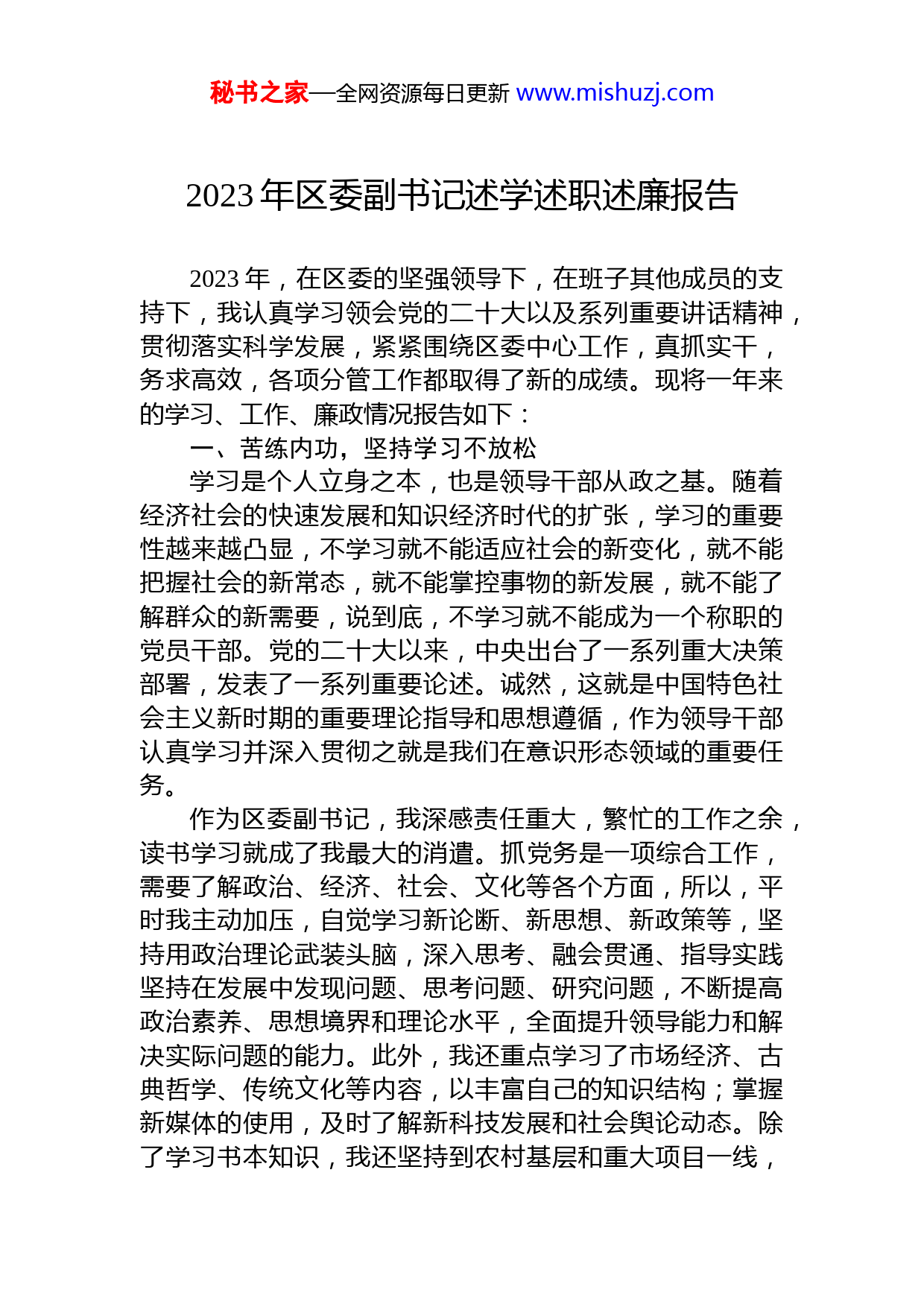 秘书之家—全网资源每日更新 www.mishuzj.com

2023 年区委副书记述学述职述廉报告

2023 年，在区委的坚强领导下，在班子其他成员的支持下，我认真学习领会党的二十大以及系列重要讲话精神，贯彻落实科学发展，紧紧围绕区委中心工作，真抓实干，务求高效，各项分管工作都取得了新的成绩。现将一年来的学习、工作、廉政情况报告如下：

一、苦练内功，坚持学习不放松

学习是个人立身之本，也是领导干部从政之基。随着经济社会的快速发展和知识经济时代的扩张，学习的重要性越来越凸显，不学习就不能适应社会的新变化，就不能把握社会的新常态，就不能掌控事物的新发展，就不能了解群众的新需要，说到底，不学习就不能成为一个称职的党员干部。党的二十大以来，中央出台了一系列重大决策部署，发表了一系列重要论述。诚然，这就是中国特色社会主义新时期的重要理论指导和思想遵循，作为领导干部认真学习并深入贯彻之就是我们在意识形态领域的重要任务。

作为区委副书记，我深感责任重大，繁忙的工作之余，读书学习就成了我最大的消遣。抓党务是一项综合工作，需要了解政治、经济、社会、文化等各个方面，所以，平时我主动加压，自觉学习新论断、新思想、新政策等，坚持用政治理论武装头脑，深入思考、融会贯通、指导实践坚持在发展中发现问题、思考问题、研究问题，不断提高政治素养、思想境界和理论水平，全面提升领导能力和解决实际问题的能力。此外，我还重点学习了市场经济、古典哲学、传统文化等内容，以丰富自己的知识结构；掌握新媒体的使用，及时了解新科技发展和社会舆论动态。除了学习书本知识，我还坚持到农村基层和重大项目一线，